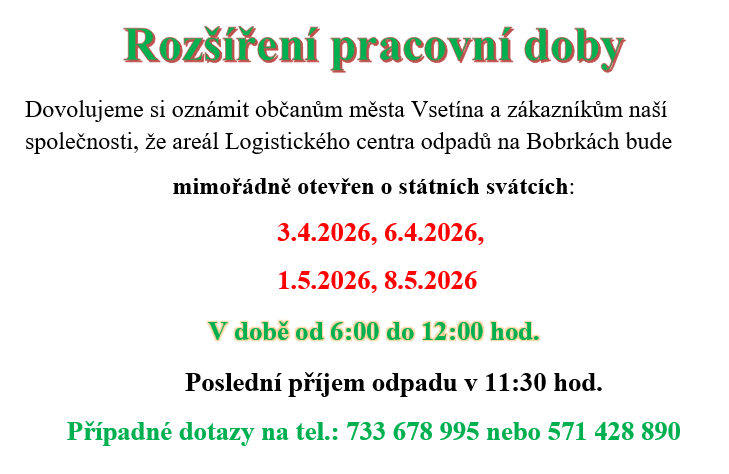 Rozšíření pracovní doby

Dovolujeme si oznámit občanům města Vsetína a zákazníkům naší společnosti, že areál Logistického centra odpadů na Bobrkách bude

mimořádně otevřen o státních svátcích:

3.4.2026, 6.4.2026,

1.5.2026, 8.5.2026

V době od 6:00 do 12:00 hod.

Poslední příjem odpadu v 11:30 hod.

Případné dotazy na tel.: 733 678 995 nebo 571 428 890